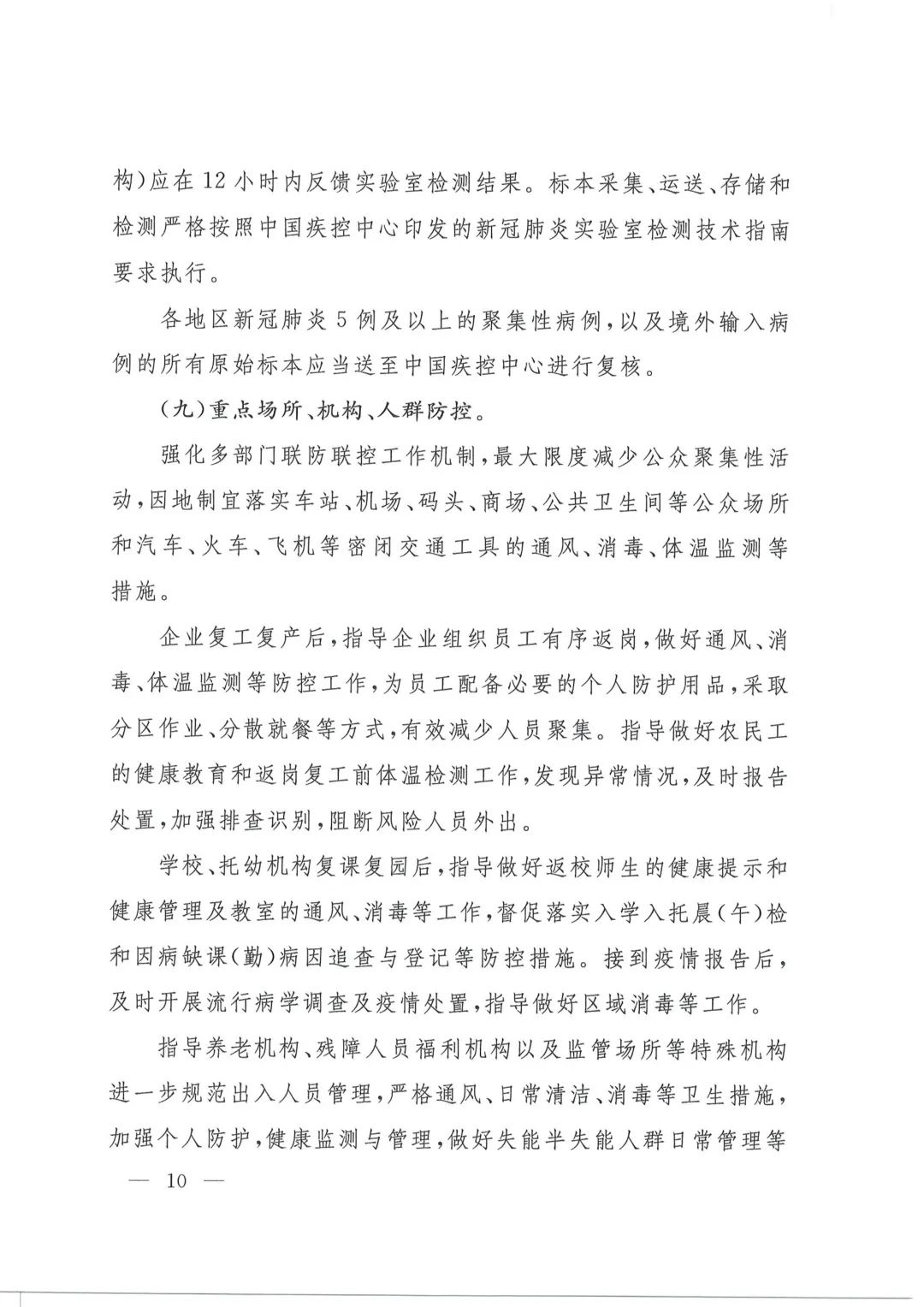 构)应在12小时内反馈实验室检测结果。标本采集、运送、存储和检测严格按照中国疾控中心印发的新冠肺炎实验室检测技术指南要求执行。

各地区新冠肺炎5例及以上的聚集性病例,以及境外输入病例的所有原始标本应当送至中国疾控中心进行复核。

(九)重点场所、机构、人群防控。

强化多部门联防联控工作机制,最大限度减少公众聚集性活动,因地制宜落实车站、机场、码头、商场、公共卫生间等公众场所和汽车、火车、飞机等密闭交通工具的通风、消毒、体温监测等措施。

企业复工复产后,指导企业组织员工有序返岗,做好通风、消毒、体温监测等防控工作,为员工配备必要的个人防护用品,采取分区作业、分散就餐等方式,有效减少人员聚集。指导做好农民工的健康教育和返岗复工前体温检测工作,发现异常情况,及时报告处置,加强排查识别,阻断风险人员外出。

学校、托幼机构复课复园后,指导做好返校师生的健康提示和健康管理及教室的通风、消毒等工作,督促落实入学入托晨(午)检和因病缺课(勤)病因追查与登记等防控措施。接到疫情报告后,及时开展流行病学调查及疫情处置,指导做好区域消毒等工作。

指导养老机构、残障人员福利机构以及监管场所等特殊机构进一步规范出入人员管理,严格通风、日常清洁、消毒等卫生措施,加强个人防护,健康监测与管理,做好失能半失能人群日常管理等

— 10 —